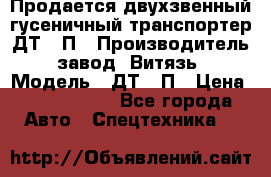 Продается двухзвенный гусеничный транспортер ДТ П Производитель завод Витязь Модель ДТ П Цена

Все города
Авто Спецтехника

http://Объявлений.сайт